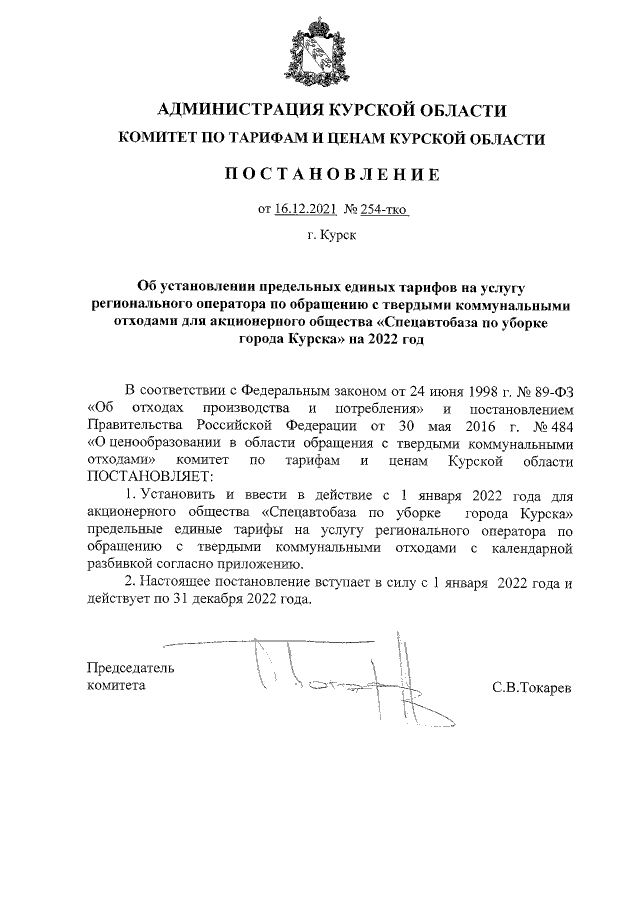 АДМИНИСТРАЦИЯ КУРСКОЙ ОБЛАСТИ

КОМИТЕТ ПО ТАРИФАМ И ЦЕНАМ КУРСКОЙ ОБЛАСТИ

ПОСТАНОВЛЕНИЕ

от 16.12.2021 № 254-тко

г. Курск

Об установлении предельных единых тарифов на услугу регионального оператора по обращению с твердыми коммунальными отходами для акционерного общества «Спецавтобаза по уборке города Курска» на 2022 год

В соответствии с Федеральным законом от 24 июня 1998 г. № 89-ФЗ «Об отходах производства и потребления» и постановлением Правительства Российской Федерации от 30 мая 2016 г. № 484 «О ценообразовании в области обращения с твердыми коммунальными отходами» комитет по тарифам и ценам Курской области ПОСТАНОВЛЯЕТ:

1. Установить и ввести в действие с 1 января 2022 года для акционерного общества «Спецавтобаза по уборке города Курска» предельные единые тарифы на услугу регионального оператора по обращению с твердыми коммунальными отходами с календарной разбивкой согласно приложению.

2. Настоящее постановление вступает в силу с 1 января 2022 года и действует по 31 декабря 2022 года.

Председатель комитета

С.В.Токарев